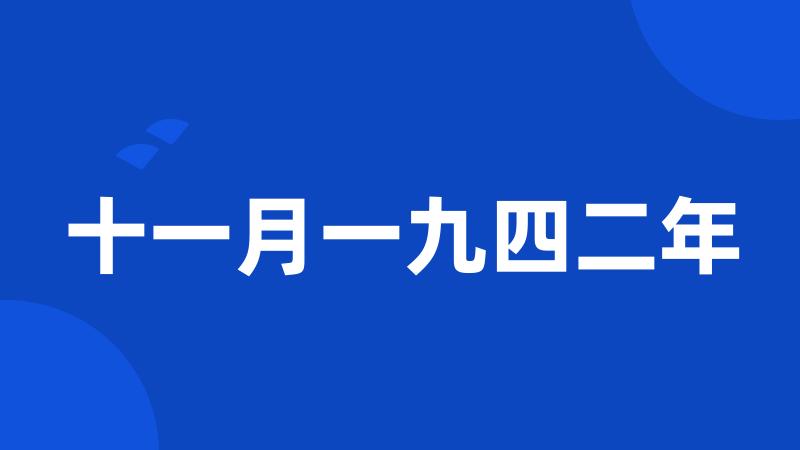 十一月一九四二年